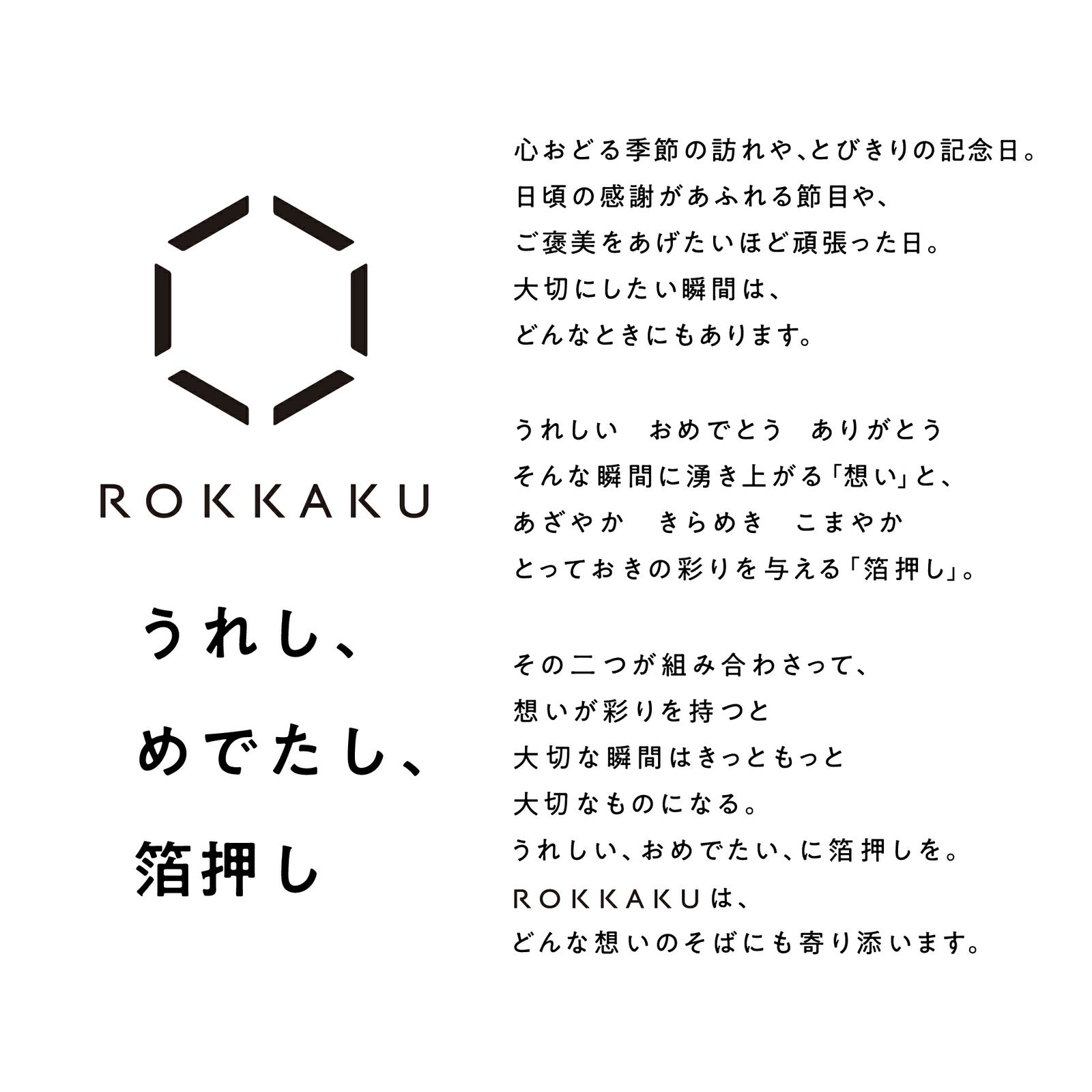 ROKKAKU

うれし、

めでたし、

箔押し

心おどる季節の訪れや、とびきりの記念日。
日頃の感謝があふれる節目や、
ご褒美をあげたいほど頑張った日。
大切にしたい瞬間は、
どんなときにもあります。

うれしい おめでとう ありがとう
そんな瞬間に湧き上がる「想い」と、
あざやか きらめき こまやか
とっておきの彩りを与える「箔押し」。

その二つが組み合わさって、
想いが彩りを持つと
大切な瞬間はきっともっと
大切なものになる。
うれしい、おめでたい、に箔押しを。
ROKKAKUは、
どんな想いのそばにも寄り添います。